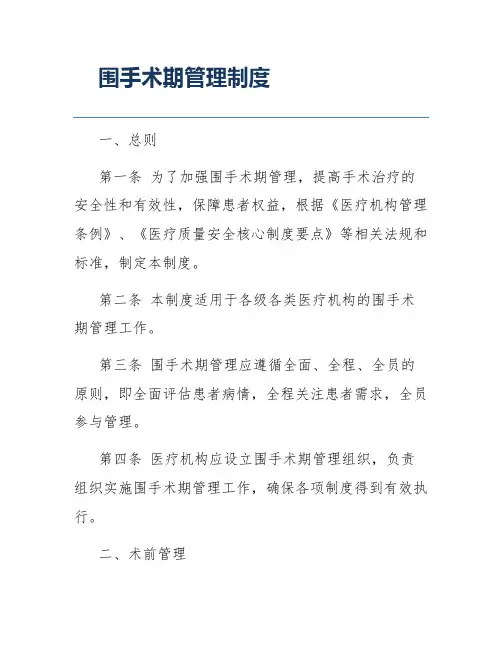 围手术期管理制度

一、总则

第一条 为了加强围手术期管理，提高手术治疗的安全性和有效性，保障患者权益，根据《医疗机构管理条例》、《医疗质量安全核心制度要点》等相关法规和标准，制定本制度。

第二条 本制度适用于各级各类医疗机构的围手术期管理工作。

第三条 围手术期管理应遵循全面、全程、全员的原则，即全面评估患者病情，全程关注患者需求，全员参与管理。

第四条 医疗机构应设立围手术期管理组织，负责组织实施围手术期管理工作，确保各项制度得到有效执行。

二、术前管理